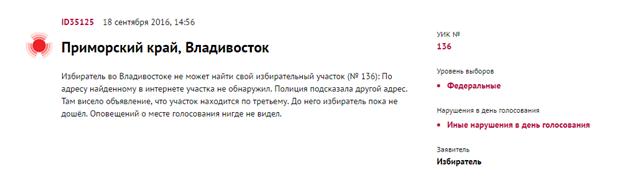 ID35125 18 сентября 2016, 14:56

Приморский край, Владивосток

Избиратель во Владивостоке не может найти свой избирательный участок (№ 136): По адресу найденному в интернете участка не обнаружил. Полиция подсказала другой адрес. Там висело объявление, что участок находится по третьему. До него избиратель пока не дошёл. Оповещений о месте голосования нигде не видел.

УИК №
136

Уровень выборов
• Федеральные

Нарушения в день голосования
• Иные нарушения в день голосования

Заявитель
Избиратель